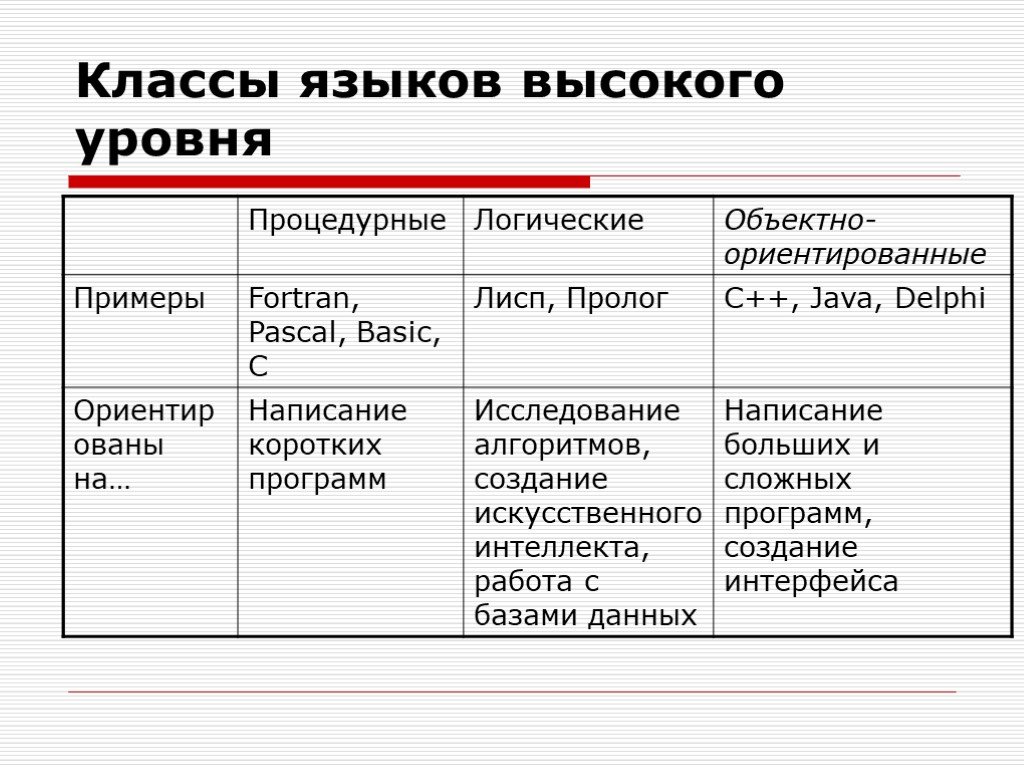 Классы языков высокого уровня

| | Процедурные | Логические | Объектно-ориентированные |
|---|---|---|---|
| Примеры | Fortran, Pascal, Basic, C | Лисп, Пролог | C++, Java, Delphi |
| Ориентированы на… | Написание коротких программ | Исследование алгоритмов, создание искусственного интеллекта, работа с базами данных | Написание больших и сложных программ, создание интерфейса |